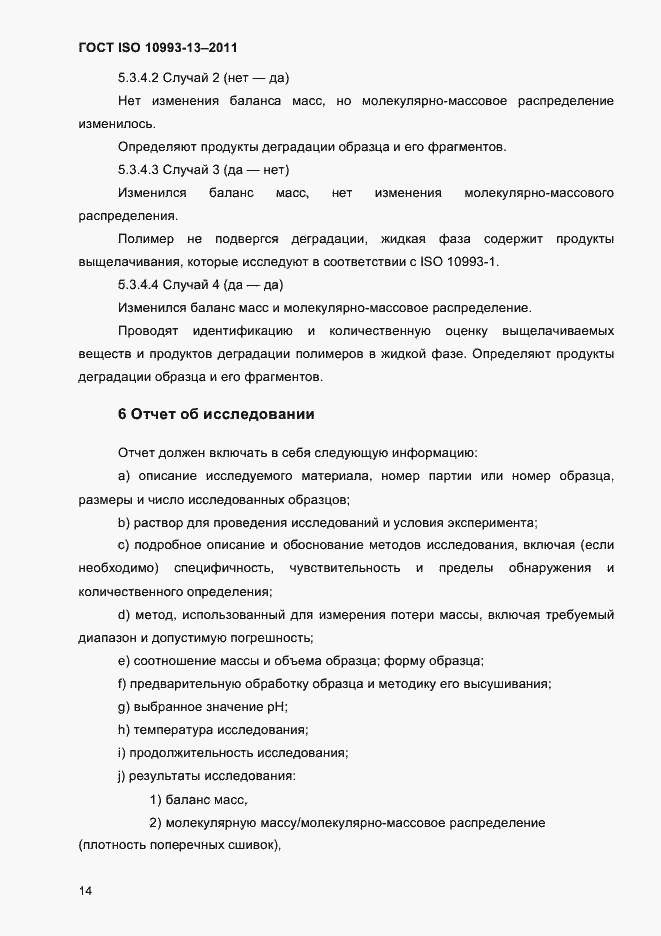 ГОСТ ISO 10993-13–2011

5.3.4.2 Случай 2 (нет — да)

Нет изменения баланса масс, но молекулярно-массовое распределение изменилось.

Определяют продукты деградации образца и его фрагментов.

5.3.4.3 Случай 3 (да — нет)

Изменился баланс масс, нет изменения молекулярно-массового распределения.

Полимер не подвергся деградации, жидкая фаза содержит продукты выщелачивания, которые исследуют в соответствии с ISO 10993-1.

5.3.4.4 Случай 4 (да — да)

Изменился баланс масс и молекулярно-массовое распределение.

Проводят идентификацию и количественную оценку выщелачиваемых веществ и продуктов деградации полимеров в жидкой фазе. Определяют продукты деградации образца и его фрагментов.

6 Отчет об исследовании

Отчет должен включать в себя следующую информацию:

a) описание исследуемого материала, номер партии или номер образца, размеры и число исследованных образцов;

b) раствор для проведения исследований и условия эксперимента;

c) подробное описание и обоснование методов исследования, включая (если необходимо) специфичность, чувствительность и пределы обнаружения и количественного определения;

d) метод, использованный для измерения потери массы, включая требуемый диапазон и допустимую погрешность;

e) соотношение массы и объема образца; форму образца;

f) предварительную обработку образца и методику его высушивания;

g) выбранное значение pH;

h) температура исследования;

i) продолжительность исследования;

j) результаты исследования:

1) баланс масс,

2) молекулярную массу/молекулярно-массовое распределение (плотность поперечных сшивок),

14